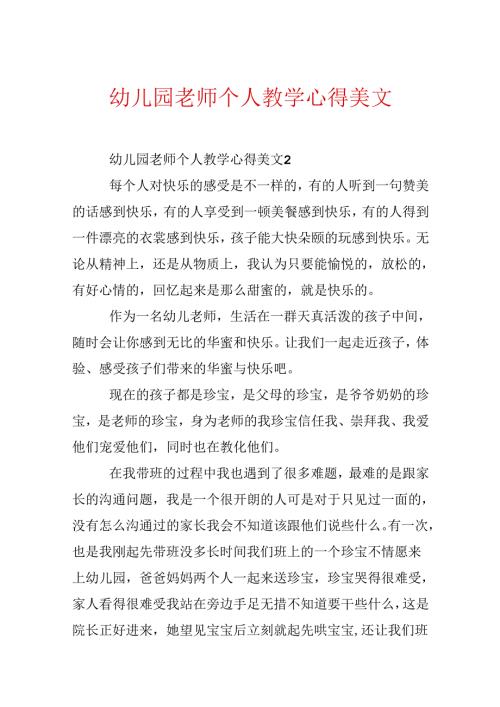 幼儿园老师个人教学心得美文

幼儿园老师个人教学心得美文2

每个人对快乐的感受是不一样的，有的人听到一句赞美的话感到快乐，有的人享受到一顿美餐感到快乐，有的人得到一件漂亮的衣裳感到快乐，孩子能大快朵颐的玩感到快乐。无论从精神上，还是从物质上，我认为只要能愉悦的，放松的，有好心情的，回忆起来是那么甜蜜的，就是快乐的。

作为一名幼儿老师，生活在一群天真活泼的孩子中间，随时会让你感到无比的华蜜和快乐。让我们一起走近孩子，体验、感受孩子们带来的华蜜与快乐吧。

现在的孩子都是珍宝，是父母的珍宝，是爷爷奶奶的珍宝，是老师的珍宝，身为老师的我珍宝信任我、崇拜我、我爱他们宠爱他们，同时也在教化他们。

在我带班的过程中我也遇到了很多难题，最难的是跟家长的沟通问题，我是一个很开朗的人可是对于只见过一面的，没有怎么沟通过的家长我会不知道该跟他们说些什么。有一次，也是我刚起先带班没多长时间我们班上的一个珍宝不情愿来上幼儿园，爸爸妈妈两个人一起来送珍宝，珍宝哭得很难受，家人看得很难受我站在旁边手足无措不知道要干些什么，这是院长正好进来，她望见宝宝后立刻就起先哄宝宝，还让我们班